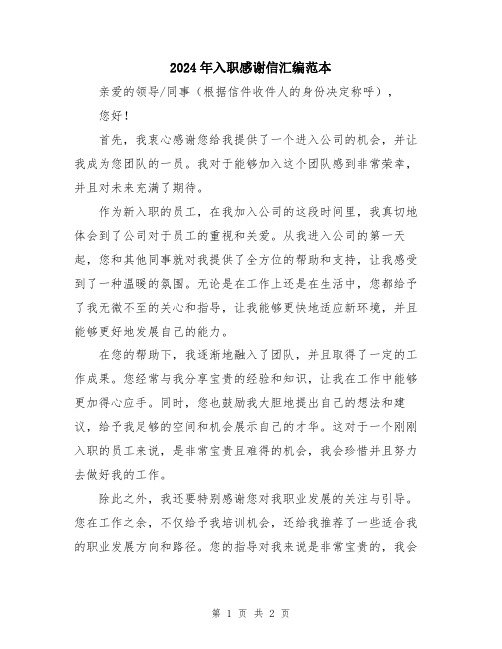 2024年入职感谢信汇编范本

亲爱的领导/同事（根据信件收件人的身份决定称呼），

您好！

首先，我衷心感谢您给我提供了一个进入公司的机会，并让我成为您团队的一员。我对于能够加入这个团队感到非常荣幸，并且对未来充满了期待。

作为新入职的员工，在我加入公司的这段时间里，我真切地体会到了公司对于员工的重视和关爱。从我进入公司的第一天起，您和其他同事就对我提供了全方位的帮助和支持，让我感受到了一种温暖的氛围。无论是在工作上还是在生活中，您都给予了我无微不至的关心和指导，让我能够更快地适应新环境，并且能够更好地发展自己的能力。

在您的帮助下，我逐渐地融入了团队，并且取得了一定的工作成果。您经常与我分享宝贵的经验和知识，让我在工作中能够更加得心应手。同时，您也鼓励我大胆地提出自己的想法和建议，给予我足够的空间和机会展示自己的才华。这对于一个刚刚入职的员工来说，是非常宝贵且难得的机会，我会珍惜并且努力去做好我的工作。

除此之外，我还要特别感谢您对我职业发展的关注与引导。您在工作之余，不仅给予我培训机会，还给我推荐了一些适合我的职业发展方向和路径。您的指导对我来说是非常宝贵的，我会

第 1 页 共 2 页